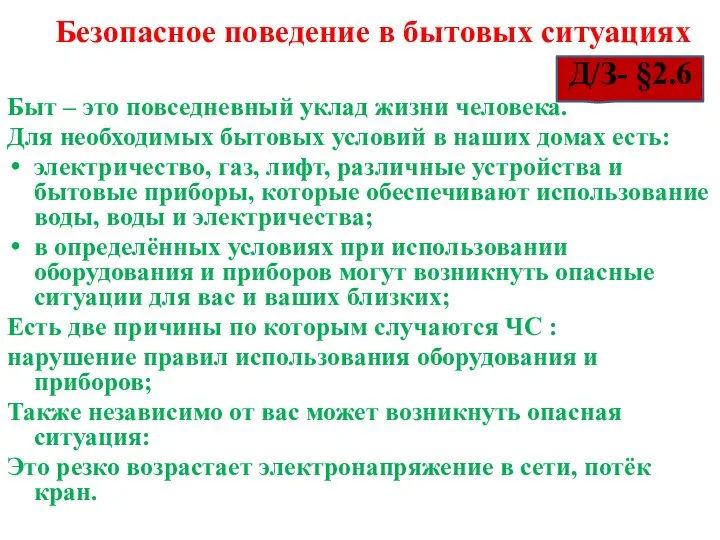 Безопасное поведение в бытовых ситуациях

Д/З- §2.6

Быт – это повседневный уклад жизни человека.

Для необходимых бытовых условий в наших домах есть:

• электричество, газ, лифт, различные устройства и бытовые приборы, которые обеспечивают использование воды, воды и электричества;

• в определённых условиях при использовании оборудования и приборов могут возникнуть опасные ситуации для вас и ваших близких;

Есть две причины по которым случаются ЧС :

нарушение правил использования оборудования и приборов;

Также независимо от вас может возникнуть опасная ситуация:

Это резко возрастает электронапряжение в сети, потёк кран.